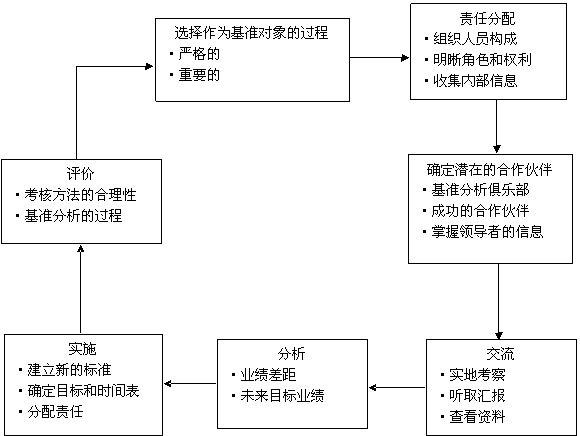 选择作为基准对象的过程
▪ 严格的
▪ 重要的

责任分配
▪ 组织人员构成
▪ 明晰角色和权利
▪ 收集内部信息

确定潜在的合作伙伴
▪ 基准分析俱乐部
▪ 成功的合作伙伴
▪ 掌握领导者的信息

交流
▪ 实地考察
▪ 听取汇报
▪ 查看资料

分析
▪ 业绩差距
▪ 未来目标业绩

实施
▪ 建立新的标准
▪ 确定目标和时间表
▪ 分配责任

评价
▪ 考核方法的合理性
▪ 基准分析的过程